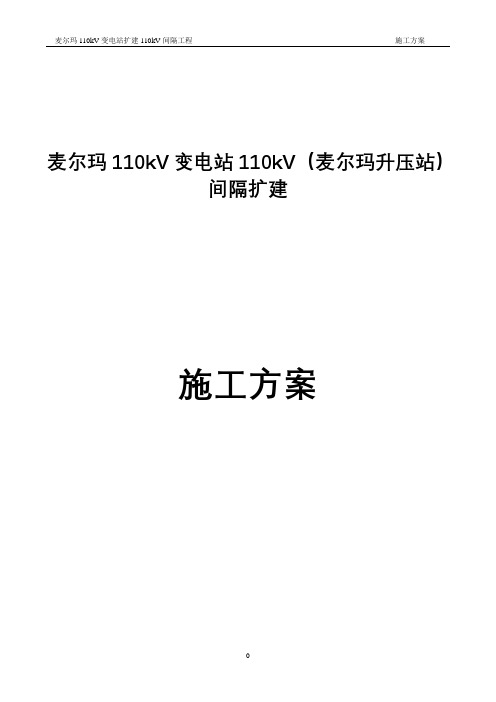 麦尔玛 110kV 变电站扩建 110kV 间隔工程　　　　施工方案

麦尔玛 110kV 变电站 110kV（麦尔玛升压站）间隔扩建

施工方案

0